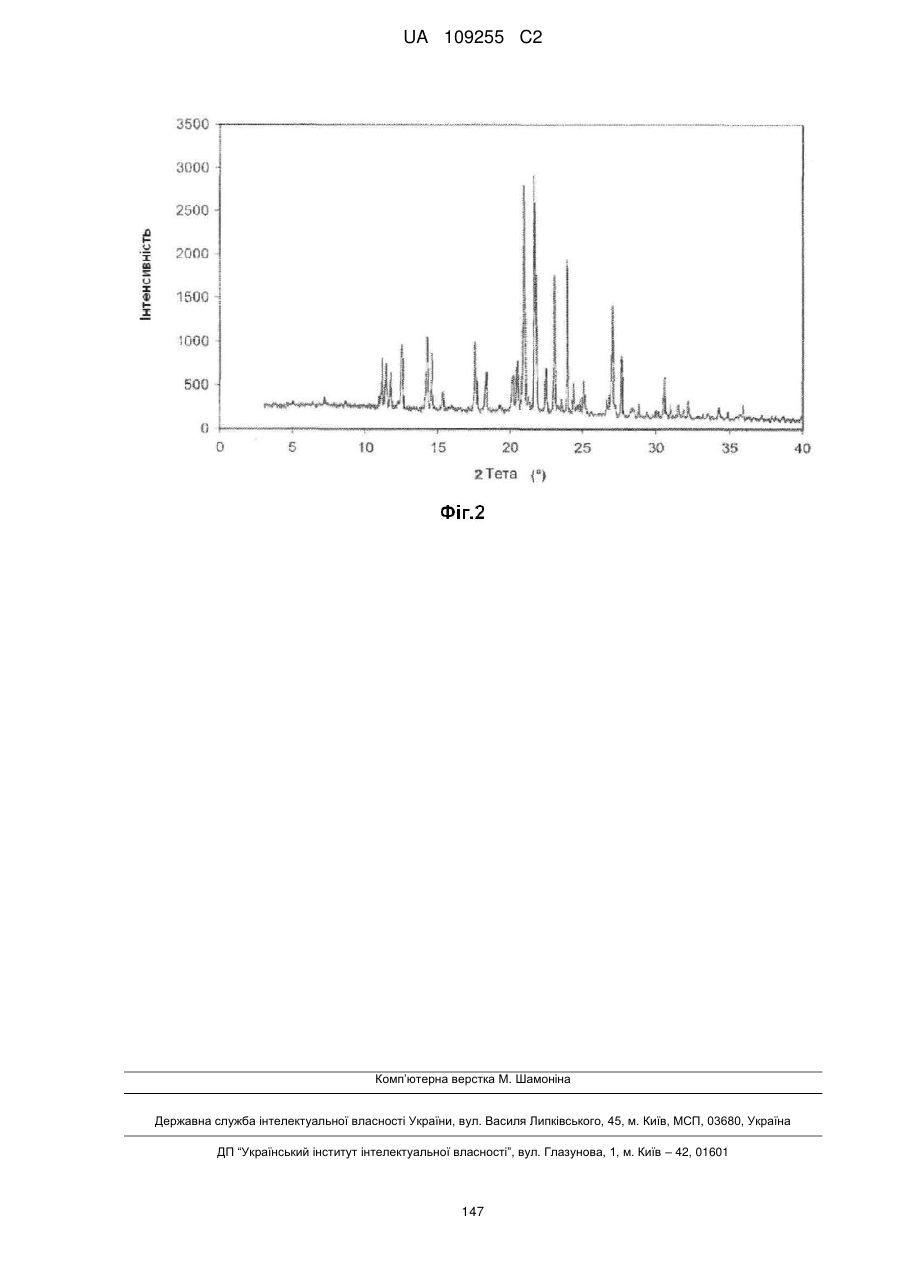 UA 109255 C2

3500
3000
2500
2000
1500
1000
500
0

Інтенсивність

0 5 10 15 20 25 30 35 40

2 Тета (°)

Фіг.2

Комп'ютерна верстка М. Шамоніна

Державна служба інтелектуальної власності України, вул. Василя Липківського, 45, м. Київ, МСП, 03680, Україна

ДП "Український інститут інтелектуальної власності", вул. Глазунова, 1, м. Київ – 42, 01601

147